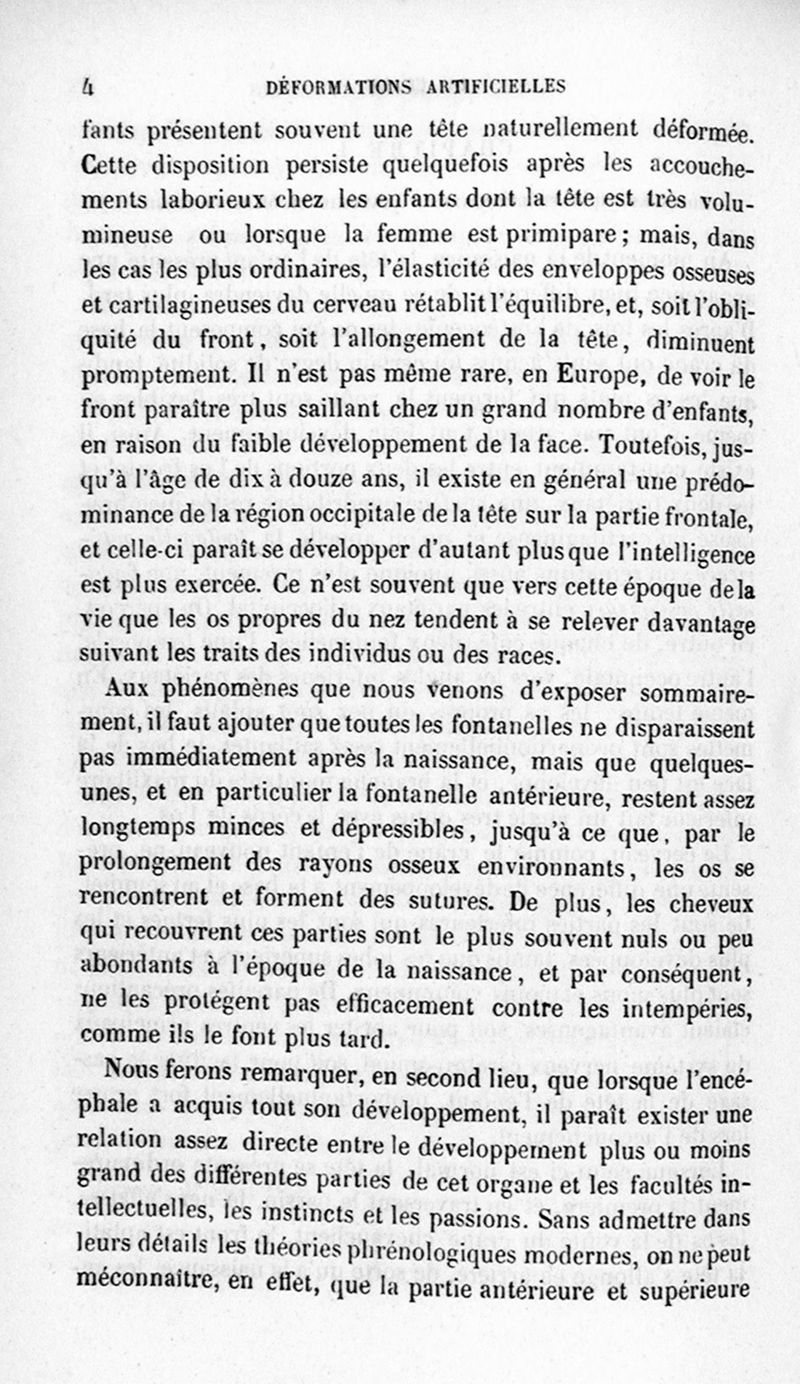 4 DÉFORMATIONS ARTIFICIELLES

fants présentent souvent une tête naturellement déformée. Cette disposition persiste quelquefois après les accouchements laborieux chez les enfants dont la tête est très volumineuse ou lorsque la femme est primipare ; mais, dans les cas les plus ordinaires, l'élasticité des enveloppes osseuses et cartilagineuses du cerveau rétablit l'équilibre, et, soit l'obliquité du front, soit l'allongement de la tête, diminuent promptement. Il n'est pas même rare, en Europe, de voir le front paraître plus saillant chez un grand nombre d'enfants, en raison du faible développement de la face. Toutefois, jusqu'à l'âge de dix à douze ans, il existe en général une prédominance de la région occipitale de la tête sur la partie frontale, et celle-ci paraît se développer d'autant plus que l'intelligence est plus exercée. Ce n'est souvent que vers cette époque de la vie que les os propres du nez tendent à se relever davantage suivant les traits des individus ou des races.

Aux phénomènes que nous venons d'exposer sommairement, il faut ajouter que toutes les fontanelles ne disparaissent pas immédiatement après la naissance, mais que quelques-unes, et en particulier la fontanelle antérieure, restent assez longtemps minces et dépressibles, jusqu'à ce que, par le prolongement des rayons osseux environnants, les os se rencontrent et forment des sutures. De plus, les cheveux qui recouvrent ces parties sont le plus souvent nuls ou peu abondants à l'époque de la naissance, et par conséquent, ne les protégent pas efficacement contre les intempéries, comme ils le font plus tard.

Nous ferons remarquer, en second lieu, que lorsque l'encéphale a acquis tout son développement, il paraît exister une relation assez directe entre le développement plus ou moins grand des différentes parties de cet organe et les facultés intellectuelles, les instincts et les passions. Sans admettre dans leurs détails les théories phrénologiques modernes, on ne peut méconnaître, en effet, que la partie antérieure et supérieure